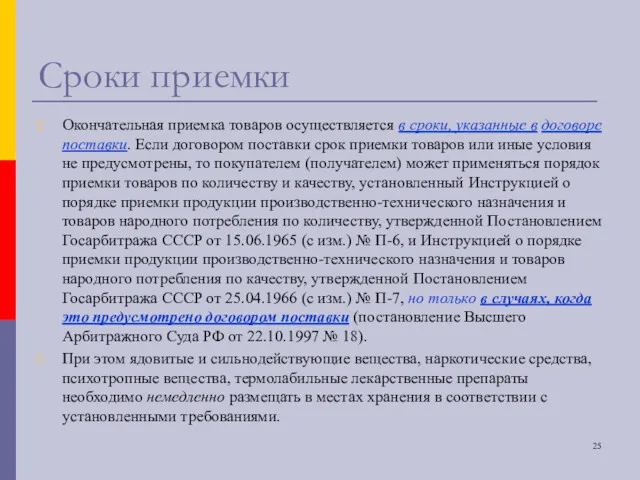 Сроки приемки

Окончательная приемка товаров осуществляется в сроки, указанные в договоре поставки. Если договором поставки срок приемки товаров или иные условия не предусмотрены, то покупателем (получателем) может применяться порядок приемки товаров по количеству и качеству, установленный Инструкцией о порядке приемки продукции производственно-технического назначения и товаров народного потребления по количеству, утвержденной Постановлением Госарбитража СССР от 15.06.1965 (с изм.) № П-6, и Инструкцией о порядке приемки продукции производственно-технического назначения и товаров народного потребления по качеству, утвержденной Постановлением Госарбитража СССР от 25.04.1966 (с изм.) № П-7, но только в случаях, когда это предусмотрено договором поставки (постановление Высшего Арбитражного Суда РФ от 22.10.1997 № 18).

При этом ядовитые и сильнодействующие вещества, наркотические средства, психотропные вещества, термолабильные лекарственные препараты необходимо немедленно размещать в местах хранения в соответствии с установленными требованиями.

25